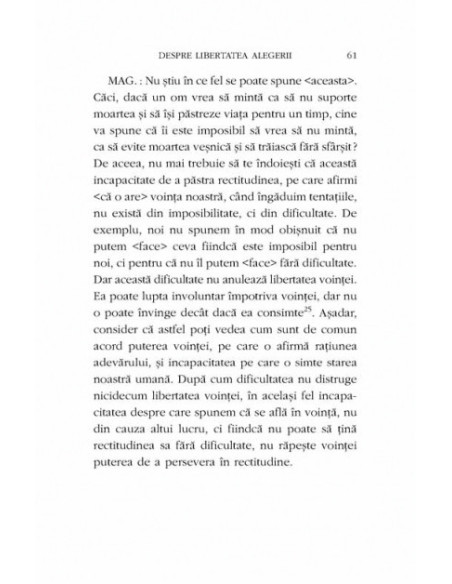 DESPRE LIBERTATEA ALEGERII 61

MAG. : Nu știu în ce fel se poate spune <aceasta>. Căci, dacă un om vrea să mintă ca să nu suporte moartea și să își păstreze viața pentru un timp, cine va spune că îi este imposibil să vrea să nu mintă, ca să evite moartea veșnică și să trăiască fără sfârșit? De aceea, nu mai trebuie să te îndoiești că această incapacitate de a păstra rectitudinea, pe care afirmi <că o are> voința noastră, când îngăduim tentațiile, nu există din imposibilitate, ci din dificultate. De exemplu, noi nu spunem în mod obișnuit că nu putem <face> ceva fiindcă este imposibil pentru noi, ci pentru că nu îl putem <face> fără dificultate. Dar această dificultate nu anulează libertatea voinței. Ea poate lupta involuntar împotriva voinței, dar nu o poate învinge decât dacă ea consimte$^{25}$. Așadar, consider că astfel poți vedea cum sunt de comun acord puterea voinței, pe care o afirmă rațiunea adevărului, și incapacitatea pe care o simte starea noastră umană. După cum dificultatea nu distruge nicidecum libertatea voinței, în același fel incapacitatea despre care spunem că se află în voință, nu din cauza altui lucru, ci fiindcă nu poate să țină rectitudinea sa fără dificultate, nu răpește voinței puterea de a persevera în rectitudine.